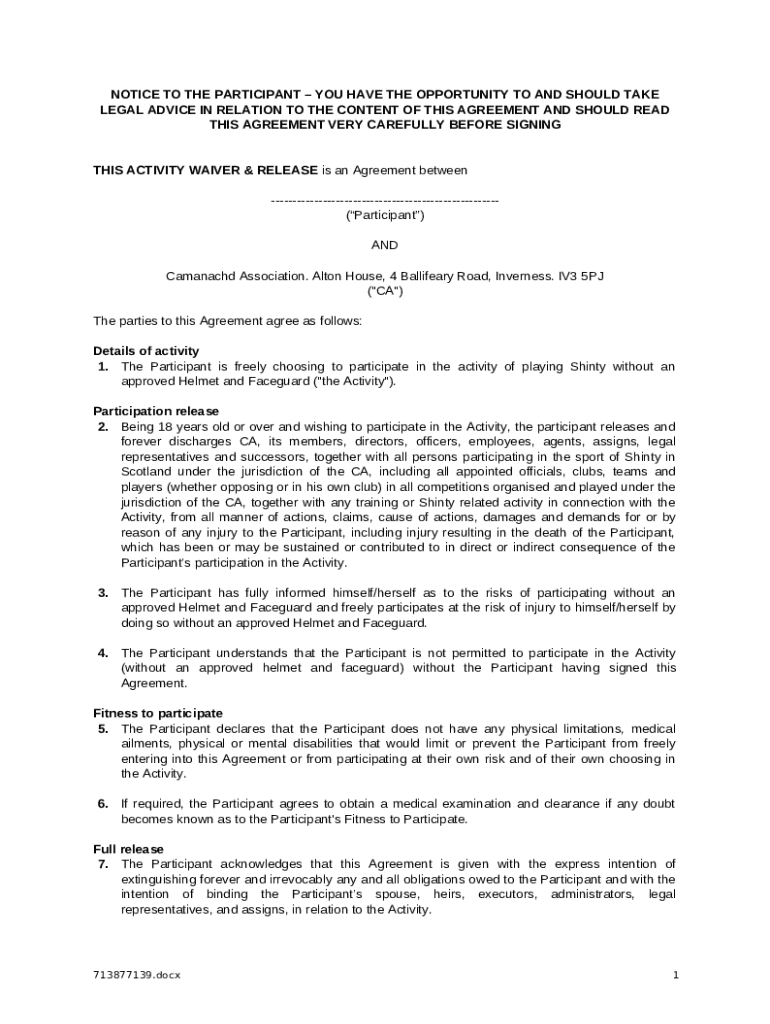 NOTICE TO THE PARTICIPANT – YOU HAVE THE OPPORTUNITY TO AND SHOULD TAKE LEGAL ADVICE IN RELATION TO THE CONTENT OF THIS AGREEMENT AND SHOULD READ THIS AGREEMENT VERY CAREFULLY BEFORE SIGNING

THIS ACTIVITY WAIVER & RELEASE is an Agreement between

-----------------------------------------------------
("Participant")

AND

Camanachd Association. Alton House, 4 Ballifeary Road, Inverness. IV3 5PJ
("CA")

The parties to this Agreement agree as follows:

Details of activity
1. The Participant is freely choosing to participate in the activity of playing Shinty without an approved Helmet and Faceguard ("the Activity").

Participation release
2. Being 18 years old or over and wishing to participate in the Activity, the participant releases and forever discharges CA, its members, directors, officers, employees, agents, assigns, legal representatives and successors, together with all persons participating in the sport of Shinty in Scotland under the jurisdiction of the CA, including all appointed officials, clubs, teams and players (whether opposing or in his own club) in all competitions organised and played under the jurisdiction of the CA, together with any training or Shinty related activity in connection with the Activity, from all manner of actions, claims, cause of actions, damages and demands for or by reason of any injury to the Participant, including injury resulting in the death of the Participant, which has been or may be sustained or contributed to in direct or indirect consequence of the Participant's participation in the Activity.

3. The Participant has fully informed himself/herself as to the risks of participating without an approved Helmet and Faceguard and freely participates at the risk of injury to himself/herself by doing so without an approved Helmet and Faceguard.

4. The Participant understands that the Participant is not permitted to participate in the Activity (without an approved helmet and faceguard) without the Participant having signed this Agreement.

Fitness to participate
5. The Participant declares that the Participant does not have any physical limitations, medical ailments, physical or mental disabilities that would limit or prevent the Participant from freely entering into this Agreement or from participating at their own risk and of their own choosing in the Activity.

6. If required, the Participant agrees to obtain a medical examination and clearance if any doubt becomes known as to the Participant's Fitness to Participate.

Full release
7. The Participant acknowledges that this Agreement is given with the express intention of extinguishing forever and irrevocably any and all obligations owed to the Participant and with the intention of binding the Participant's spouse, heirs, executors, administrators, legal representatives, and assigns, in relation to the Activity.

713877139.docx

1